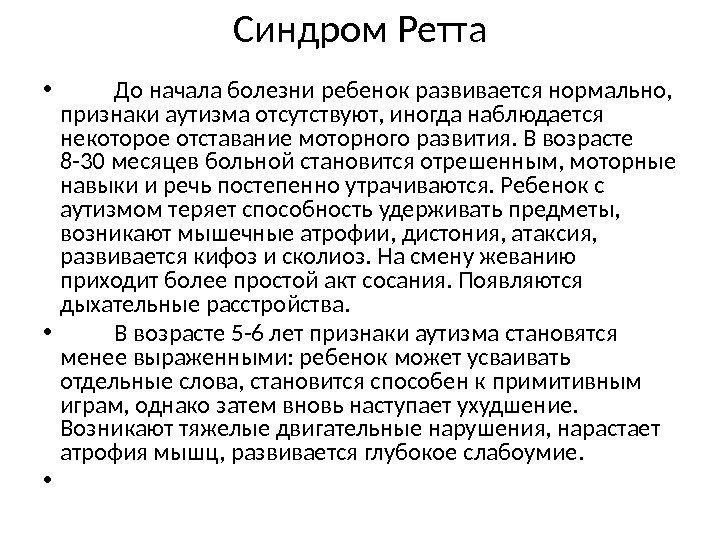 Синдром Ретта

• До начала болезни ребенок развивается нормально, признаки аутизма отсутствуют, иногда наблюдается некоторое отставание моторного развития. В возрасте 8-30 месяцев больной становится отрешенным, моторные навыки и речь постепенно утрачиваются. Ребенок с аутизмом теряет способность удерживать предметы, возникают мышечные атрофии, дистония, атаксия, развивается кифоз и сколиоз. На смену жеванию приходит более простой акт сосания. Появляются дыхательные расстройства.

• В возрасте 5-6 лет признаки аутизма становятся менее выраженными: ребенок может усваивать отдельные слова, становится способен к примитивным играм, однако затем вновь наступает ухудшение. Возникают тяжелые двигательные нарушения, нарастает атрофия мышц, развивается глубокое слабоумие.

•